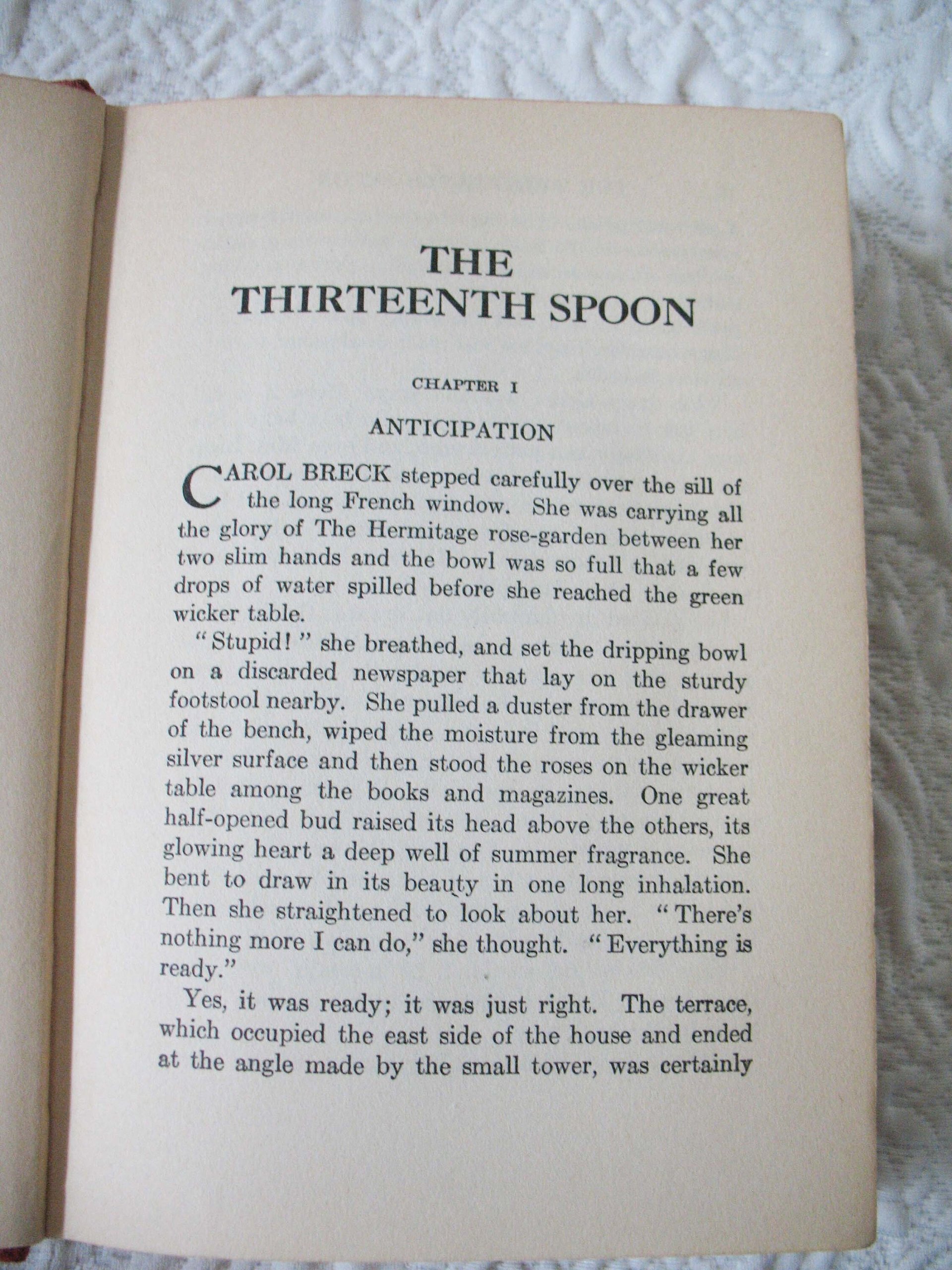 THE THIRTEENTH SPOON

CHAPTER I

ANTICIPATION

CAROL BRECK stepped carefully over the sill of the long French window. She was carrying all the glory of The Hermitage rose-garden between her two slim hands and the bowl was so full that a few drops of water spilled before she reached the green wicker table.

"Stupid!" she breathed, and set the dripping bowl on a discarded newspaper that lay on the sturdy footstool nearby. She pulled a duster from the drawer of the bench, wiped the moisture from the gleaming silver surface and then stood the roses on the wicker table among the books and magazines. One great half-opened bud raised its head above the others, its glowing heart a deep well of summer fragrance. She bent to draw in its beauty in one long inhalation. Then she straightened to look about her. "There's nothing more I can do," she thought. "Everything is ready."

Yes, it was ready; it was just right. The terrace, which occupied the east side of the house and ended at the angle made by the small tower, was certainly